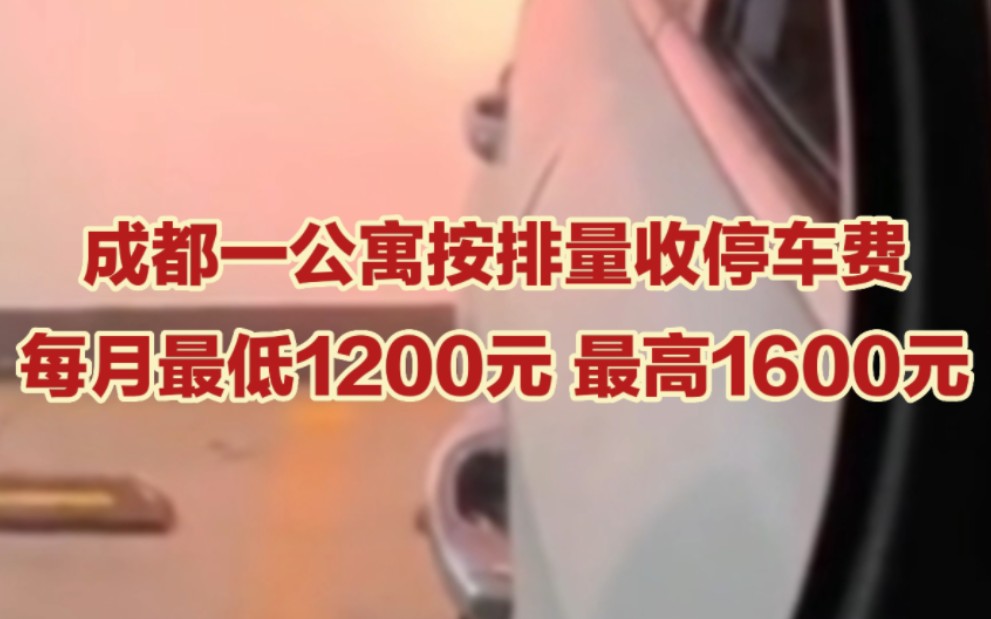 成都一公寓按排量收停车费
每月最低1200元 最高1600元